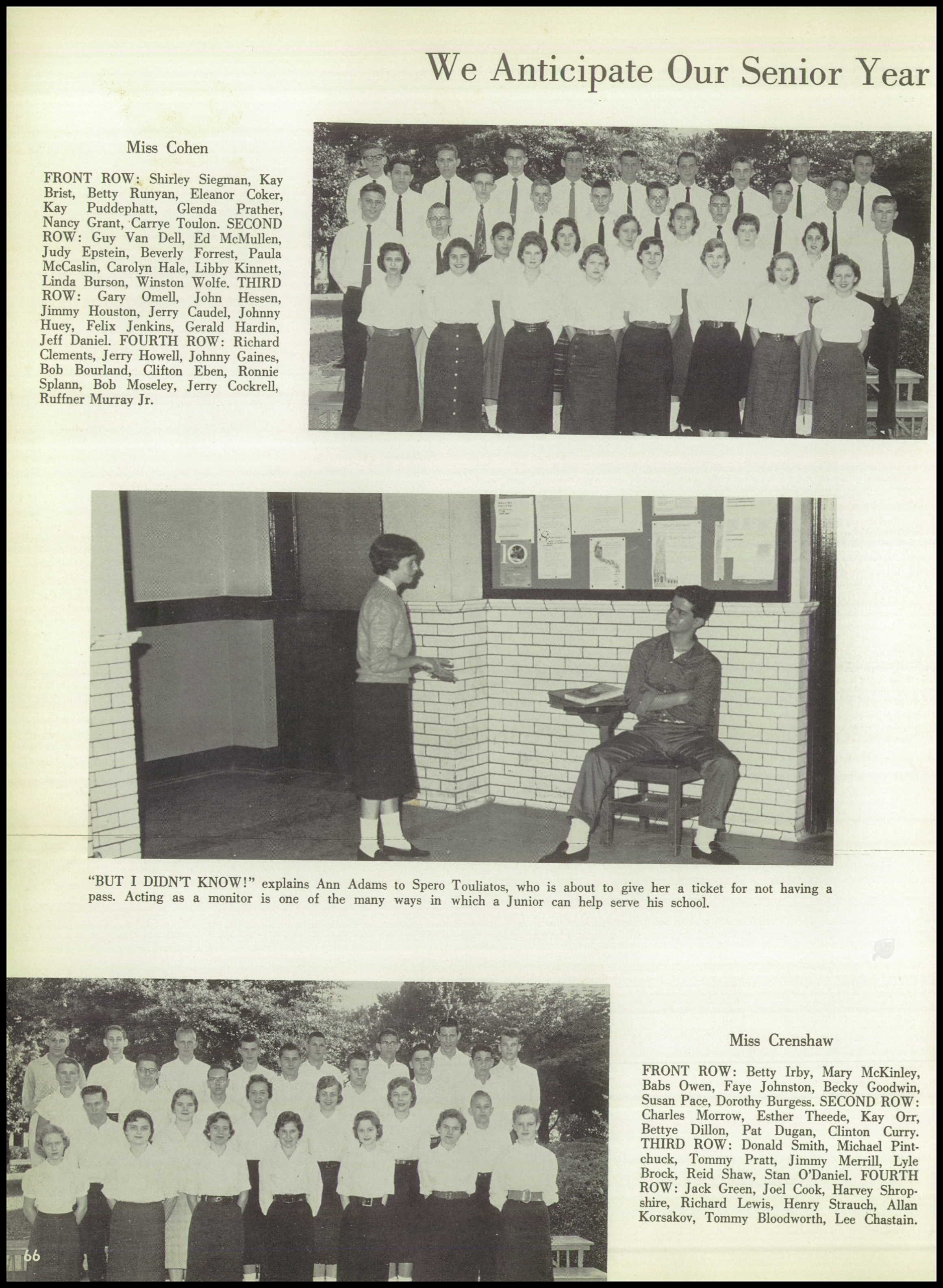 We Anticipate Our Senior Year

Miss Cohen

FRONT ROW: Shirley Siegman, Kay Brist, Betty Runyan, Eleanor Coker, Kay Puddephatt, Glenda Prather, Nancy Grant, Carrye Toulon. SECOND ROW: Guy Van Dell, Ed McMullen, Judy Epstein, Beverly Forrest, Paula McCaslin, Carolyn Hale, Libby Kinnett, Linda Burson, Winston Wolfe. THIRD ROW: Gary Omell, John Hessen, Jimmy Houston, Jerry Caudel, Johnny Huey, Felix Jenkins, Gerald Hardin, Jeff Daniel. FOURTH ROW: Richard Clements, Jerry Howell, Johnny Gaines, Bob Bourland, Clifton Eben, Ronnie Splann, Bob Moseley, Jerry Cockrell, Ruffner Murray Jr.

"BUT I DIDN'T KNOW!" explains Ann Adams to Spero Touliatos, who is about to give her a ticket for not having a pass. Acting as a monitor is one of the many ways in which a Junior can help serve his school.

Miss Crenshaw

FRONT ROW: Betty Irby, Mary McKinley, Babs Owen, Faye Johnston, Becky Goodwin, Susan Pace, Dorothy Burgess. SECOND ROW: Charles Morrow, Esther Theede, Kay Orr, Bettye Dillon, Pat Dugan, Clinton Curry. THIRD ROW: Donald Smith, Michael Pintchuck, Tommy Pratt, Jimmy Merrill, Lyle Brock, Reid Shaw, Stan O'Daniel. FOURTH ROW: Jack Green, Joel Cook, Harvey Shropshire, Richard Lewis, Henry Strauch, Allan Korsakov, Tommy Bloodworth, Lee Chastain.

66